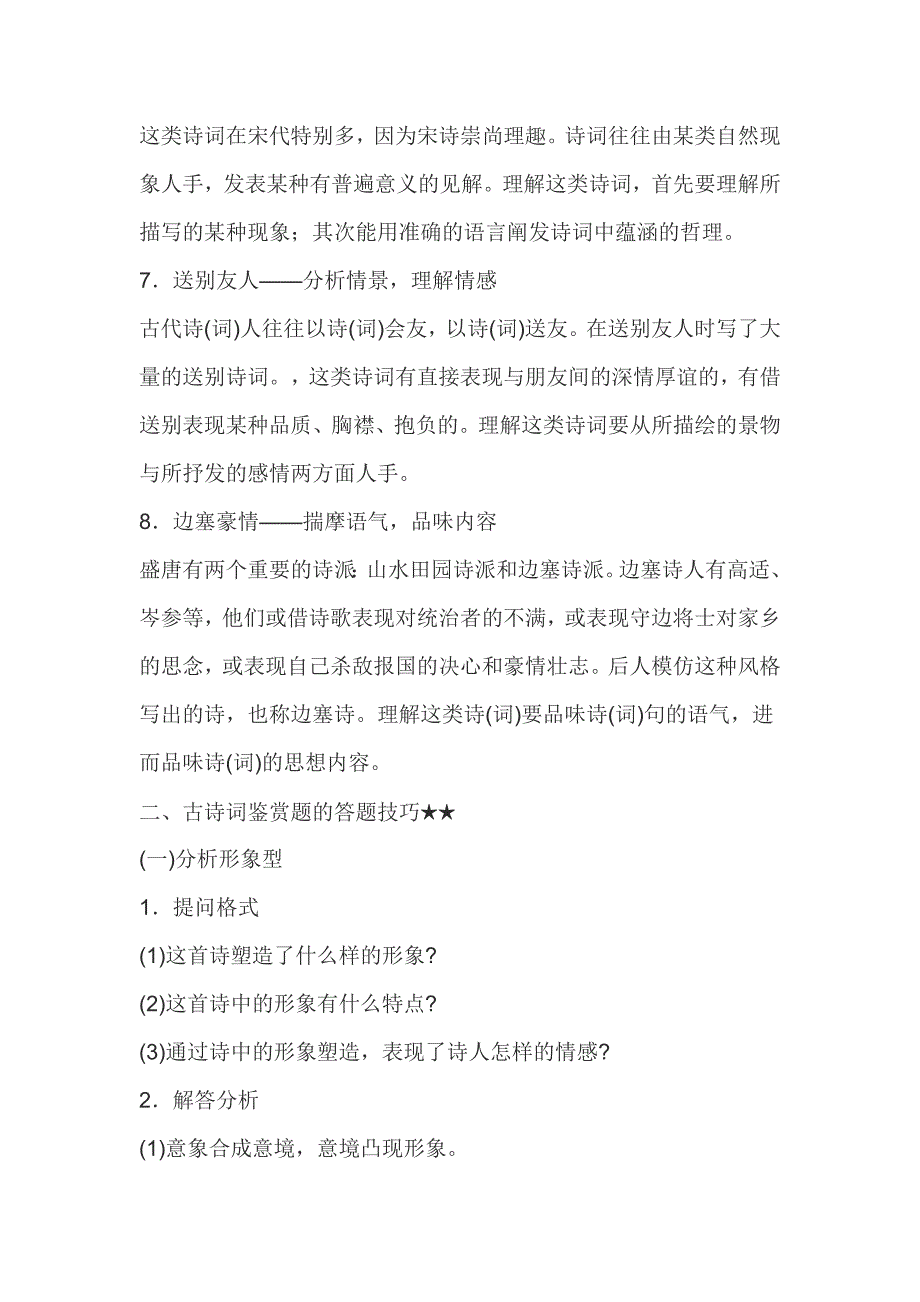 这类诗词在宋代特别多，因为宋诗崇尚理趣。诗词往往由某类自然现象人手，发表某种有普遍意义的见解。理解这类诗词，首先要理解所描写的某种现象；其次能用准确的语言阐发诗词中蕴涵的哲理。

7．送别友人——分析情景，理解情感

古代诗(词)人往往以诗(词)会友，以诗(词)送友。在送别友人时写了大量的送别诗词。，这类诗词有直接表现与朋友间的深情厚谊的，有借送别表现某种品质、胸襟、抱负的。理解这类诗词要从所描绘的景物与所抒发的感情两方面人手。

8．边塞豪情——揣摩语气，品味内容

盛唐有两个重要的诗派 山水田园诗派和边塞诗派。边塞诗人有高适、岑参等，他们或借诗歌表现对统治者的不满，或表现守边将士对家乡的思念，或表现自己杀敌报国的决心和豪情壮志。后人模仿这种风格写出的诗，也称边塞诗。理解这类诗(词)要品味诗(词)句的语气，进而品味诗(词)的思想内容。

二、古诗词鉴赏题的答题技巧★★

(一)分析形象型

1．提问格式

(1)这首诗塑造了什么样的形象?

(2)这首诗中的形象有什么特点?

(3)通过诗中的形象塑造，表现了诗人怎样的情感?

2．解答分析

(1)意象合成意境，意境凸现形象。